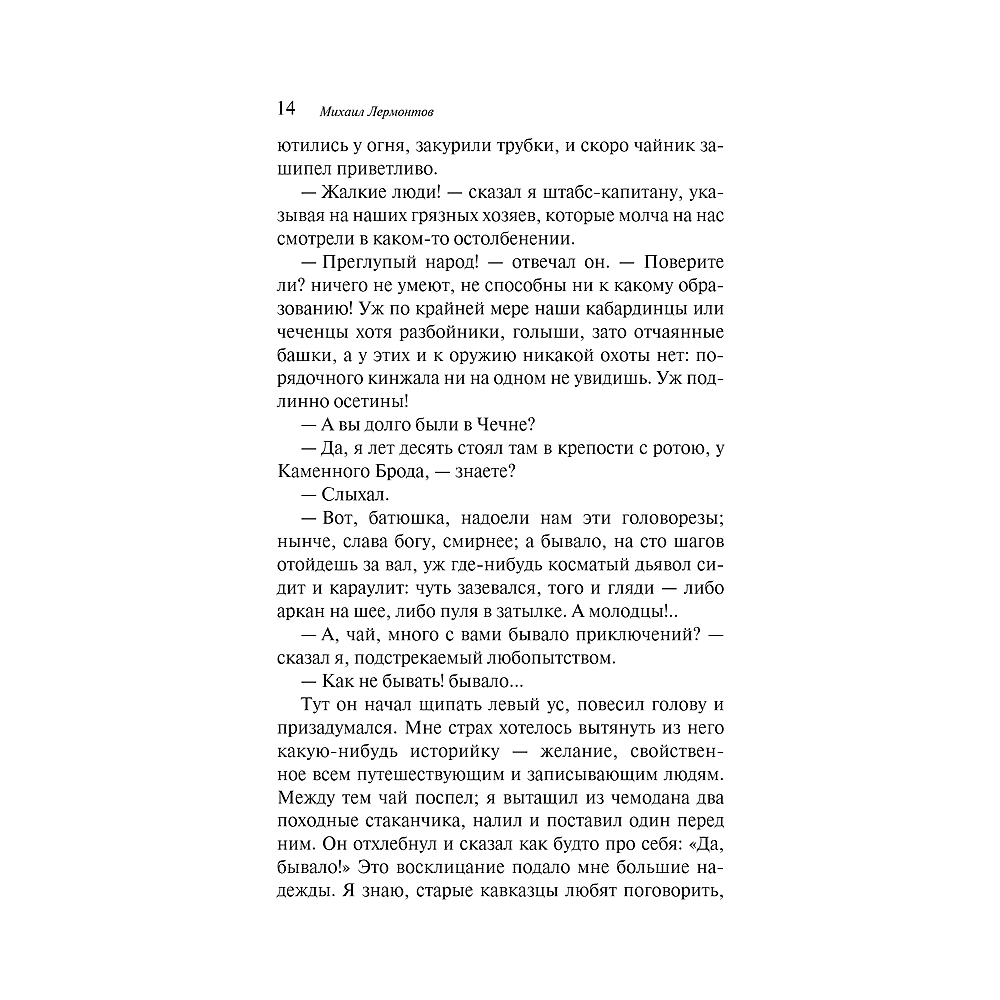 14 Михаил Лермонтов

ютились у огня, закурили трубки, и скоро чайник зашипел приветливо.

— Жалкие люди! — сказал я штабс-капитану, указывая на наших грязных хозяев, которые молча на нас смотрели в каком-то остолбенении.

— Преглупый народ! — отвечал он. — Поверите ли? ничего не умеют, не способны ни к какому образованию! Уж по крайней мере наши кабардинцы или чеченцы хотя разбойники, голыши, зато отчаянные башки, а у этих и к оружию никакой охоты нет: порядочного кинжала ни на одном не увидишь. Уж подлинно осетины!

— А вы долго были в Чечне?

— Да, я лет десять стоял там в крепости с ротою, у Каменного Брода, — знаете?

— Слыхал.

— Вот, батюшка, надоели нам эти головорезы; нынче, слава богу, смирнее; а бывало, на сто шагов отойдешь за вал, уж где-нибудь косматый дьявол сидит и караулит: чуть зазевался, того и гляди — либо аркан на шее, либо пуля в затылке. А молодцы!..

— А, чай, много с вами бывало приключений? — сказал я, подстрекаемый любопытством.

— Как не бывать! бывало...

Тут он начал щипать левый ус, повесил голову и призадумался. Мне страх хотелось вытянуть из него какую-нибудь историйку — желание, свойственное всем путешествующим и записывающим людям. Между тем чай поспел; я вытащил из чемодана два походные стаканчика, налил и поставил один перед ним. Он отхлебнул и сказал как будто про себя: «Да, бывало!» Это восклицание подало мне большие надежды. Я знаю, старые кавказцы любят поговорить,